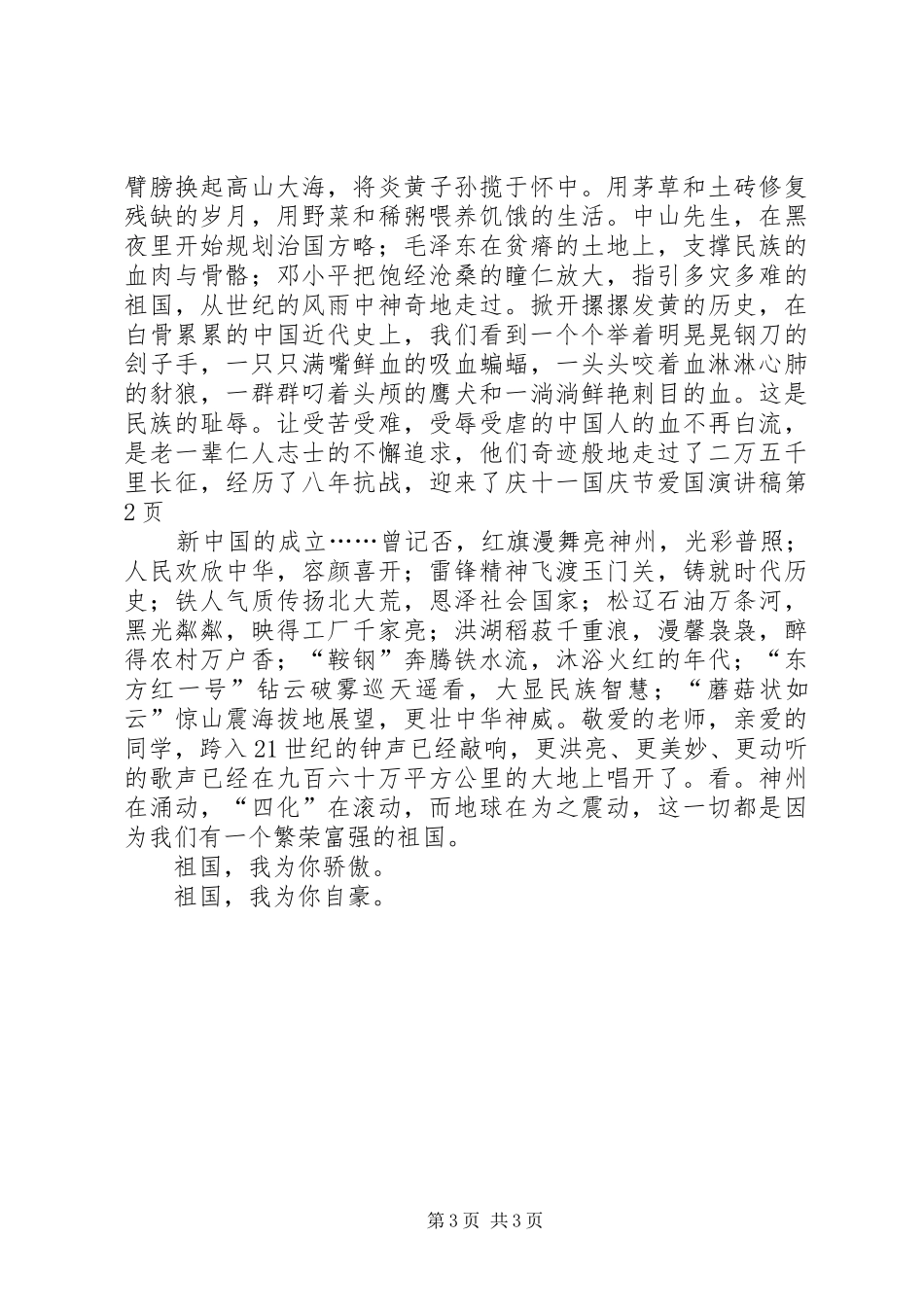 臂膀换起高山大海，将炎黄子孙揽于怀中。用茅草和土砖修复残缺的岁月，用野菜和稀粥喂养饥饿的生活。中山先生，在黑夜里开始规划治国方略；毛泽东在贫瘠的土地上，支撑民族的血肉与骨骼；邓小平把饱经沧桑的瞳仁放大，指引多灾多难的祖国，从世纪的风雨中神奇地走过。掀开摞摞发黄的历史，在白骨累累的中国近代史上，我们看到一个个举着明晃晃钢刀的刽子手，一只只满嘴鲜血的吸血蝙蝠，一头头咬着血淋淋心肺的豺狼，一群群叼着头颅的鹰犬和一淌淌鲜艳刺目的血。这是民族的耻辱。让受苦受难，受辱受虐的中国人的血不再白流，是老一辈仁人志士的不懈追求，他们奇迹般地走过了二万五千里长征，经历了八年抗战，迎来了庆十一国庆节爱国演讲稿第2页

新中国的成立……曾记否，红旗漫舞亮神州，光彩普照；人民欢欣中华，容颜喜开；雷锋精神飞渡玉门关，铸就时代历史；铁人气质传扬北大荒，恩泽社会国家；松辽石油万条河，黑光粼粼，映得工厂千家亮；洪湖稻菽千重浪，漫馨袅袅，醉得农村万户香；“鞍钢”奔腾铁水流，沐浴火红的年代；“东方红一号”钻云破雾巡天遥看，大显民族智慧；“蘑菇状如云”惊山震海拔地展望，更壮中华神威。敬爱的老师，亲爱的同学，跨入21世纪的钟声已经敲响，更洪亮、更美妙、更动听的歌声已经在九百六十万平方公里的大地上唱开了。看。神州在涌动，“四化”在滚动，而地球在为之震动，这一切都是因为我们有一个繁荣富强的祖国。

祖国，我为你骄傲。

祖国，我为你自豪。

第3页 共3页